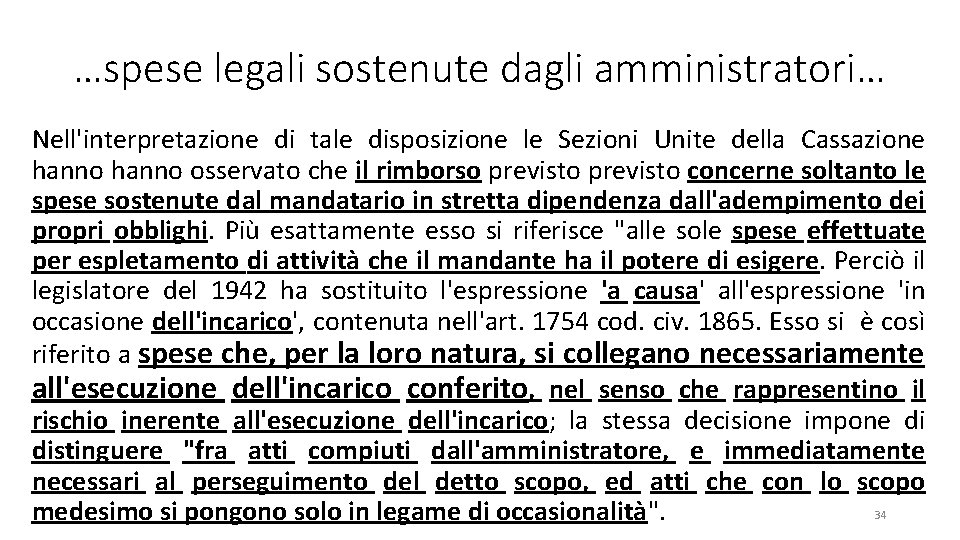 …spese legali sostenute dagli amministratori…

Nell'interpretazione di tale disposizione le Sezioni Unite della Cassazione hanno hanno osservato che il rimborso previsto previsto concerne soltanto le spese sostenute dal mandatario in stretta dipendenza dall'adempimento dei propri obblighi. Più esattamente esso si riferisce "alle sole spese effettuate per espletamento di attività che il mandante ha il potere di esigere. Perciò il legislatore del 1942 ha sostituito l'espressione 'a causa' all'espressione 'in occasione dell'incarico', contenuta nell'art. 1754 cod. civ. 1865. Esso si è così riferito a spese che, per la loro natura, si collegano necessariamente all'esecuzione dell'incarico conferito, nel senso che rappresentino il rischio inerente all'esecuzione dell'incarico; la stessa decisione impone di distinguere "fra atti compiuti dall'amministratore, e immediatamente necessari al perseguimento del detto scopo, ed atti che con lo scopo medesimo si pongono solo in legame di occasionalità".

34